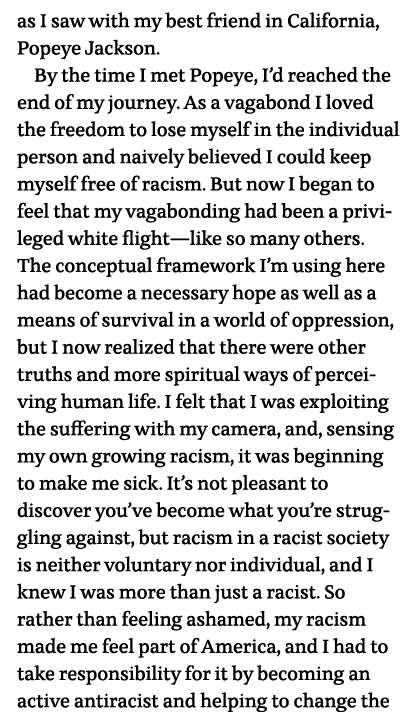 as I saw with my best friend in California, Popeye Jackson.

By the time I met Popeye, I'd reached the end of my journey. As a vagabond I loved the freedom to lose myself in the individual person and naively believed I could keep myself free of racism. But now I began to feel that my vagabonding had been a privileged white flight—like so many others. The conceptual framework I'm using here had become a necessary hope as well as a means of survival in a world of oppression, but I now realized that there were other truths and more spiritual ways of perceiving human life. I felt that I was exploiting the suffering with my camera, and, sensing my own growing racism, it was beginning to make me sick. It's not pleasant to discover you've become what you're struggling against, but racism in a racist society is neither voluntary nor individual, and I knew I was more than just a racist. So rather than feeling ashamed, my racism made me feel part of America, and I had to take responsibility for it by becoming an active antiracist and helping to change the